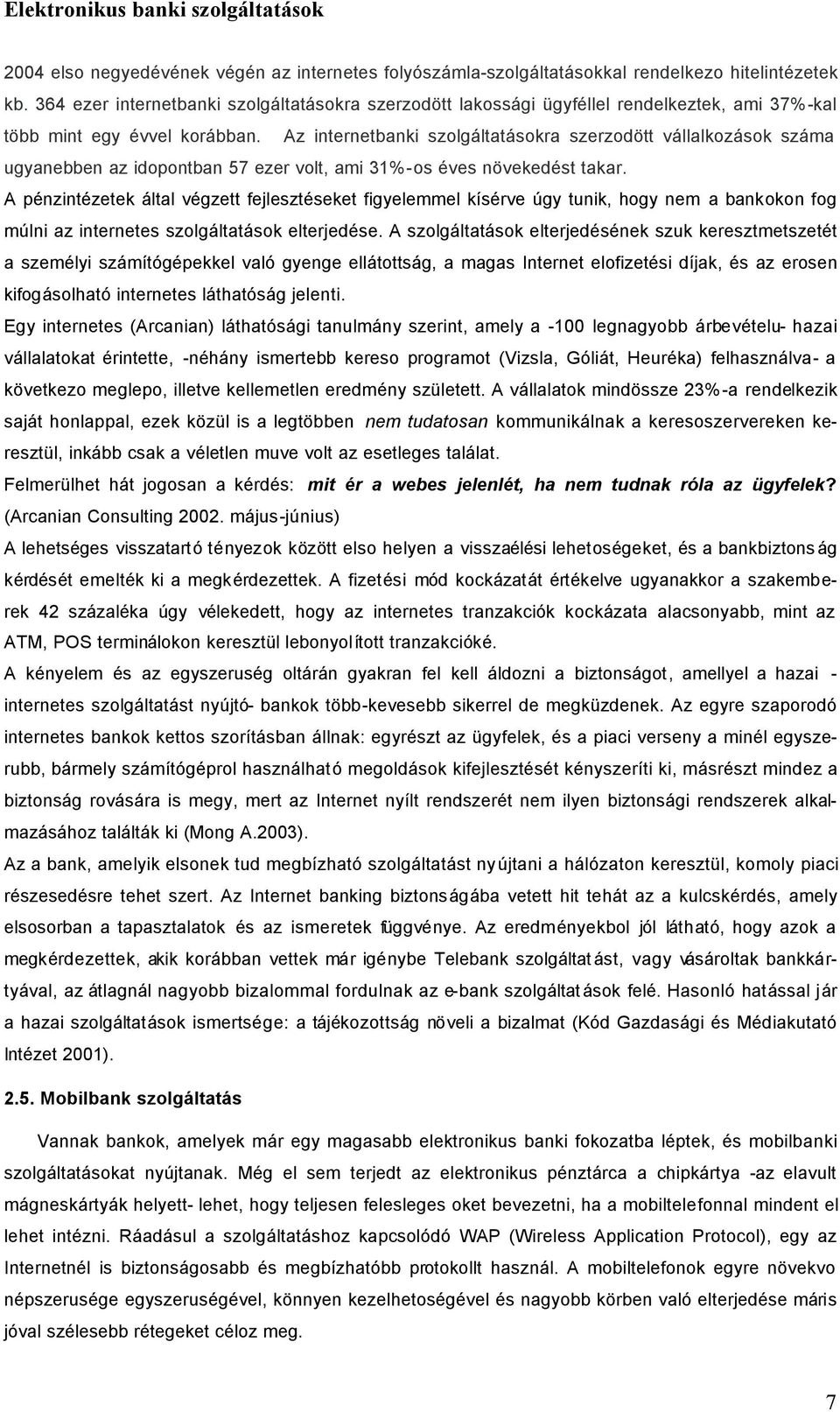 Elektronikus banki szolgáltatások

2004 elso negyedévének végén az internetes folyószámla-szolgáltatásokkal rendelkezo hitelintézetek kb. 364 ezer internetbanki szolgáltatásokra szerzodött lakossági ügyféllel rendelkeztek, ami 37%-kal több mint egy évvel korábban. Az internetbanki szolgáltatásokra szerzodött vállalkozások száma ugyanebben az idopontban 57 ezer volt, ami 31%-os éves növekedést takar.

A pénzintézetek által végzett fejlesztéseket figyelemmel kísérve úgy tunik, hogy nem a bankokon fog múlni az internetes szolgáltatások elterjedése. A szolgáltatások elterjedésének szuk keresztmetszetét a személyi számítógépekkel való gyenge ellátottság, a magas Internet elofizetési díjak, és az erosen kifogásolható internetes láthatóság jelenti.

Egy internetes (Arcanian) láthatósági tanulmány szerint, amely a -100 legnagyobb árbevételu- hazai vállalatokat érintette, -néhány ismertebb kereso programot (Vizsla, Góliát, Heuréka) felhasználva- a következo meglepo, illetve kellemetlen eredmény született. A vállalatok mindössze 23%-a rendelkezik saját honlappal, ezek közül is a legtöbben nem tudatosan kommunikálnak a keresoszervereken keresztül, inkább csak a véletlen muve volt az esetleges találat.

Felmerülhet hát jogosan a kérdés: mit ér a webes jelenlét, ha nem tudnak róla az ügyfelek? (Arcanian Consulting 2002. május-június)

A lehetséges visszatartó tényezok között elso helyen a visszaélési lehetoségeket, és a bankbiztonság kérdését emelték ki a megkérdezettek. A fizetési mód kockázatát értékelve ugyanakkor a szakemberek 42 százaléka úgy vélekedett, hogy az internetes tranzakciók kockázata alacsonyabb, mint az ATM, POS terminálokon keresztül lebonyolított tranzakcióké.

A kényelem és az egyszeruség oltárán gyakran fel kell áldozni a biztonságot, amellyel a hazai - internetes szolgáltatást nyújtó- bankok több-kevesebb sikerrel de megküzdenek. Az egyre szaporodó internetes bankok kettos szorításban állnak: egyrészt az ügyfelek, és a piaci verseny a minél egyszerubb, bármely számítógéprol használható megoldások kifejlesztését kényszeríti ki, másrészt mindez a biztonság rovására is megy, mert az Internet nyílt rendszerét nem ilyen biztonsági rendszerek alkalmazásához találták ki (Mong A.2003).

Az a bank, amelyik elsonek tud megbízható szolgáltatást nyújtani a hálózaton keresztül, komoly piaci részesedésre tehet szert. Az Internet banking biztonságába vetett hit tehát az a kulcskérdés, amely elsosorban a tapasztalatok és az ismeretek függvénye. Az eredményekbol jól látható, hogy azok a megkérdezettek, akik korábban vettek már igénybe Telebank szolgáltatást, vagy vásároltak bankkártyával, az átlagnál nagyobb bizalommal fordulnak az e-bank szolgáltatások felé. Hasonló hatással jár a hazai szolgáltatások ismertsége: a tájékozottság növeli a bizalmat (Kód Gazdasági és Médiakutató Intézet 2001).

2.5. Mobilbank szolgáltatás

Vannak bankok, amelyek már egy magasabb elektronikus banki fokozatba léptek, és mobilbanki szolgáltatásokat nyújtanak. Még el sem terjedt az elektronikus pénztárca a chipkártya -az elavult mágneskártyák helyett- lehet, hogy teljesen felesleges oket bevezetni, ha a mobiltelefonnal mindent el lehet intézni. Ráadásul a szolgáltatáshoz kapcsolódó WAP (Wireless Application Protocol), egy az Internetnél is biztonságosabb és megbízhatóbb protokollt használ. A mobiltelefonok egyre növekvo népszerusége egyszeruségével, könnyen kezelhetoségével és nagyobb körben való elterjedése máris jóval szélesebb rétegeket céloz meg.

7